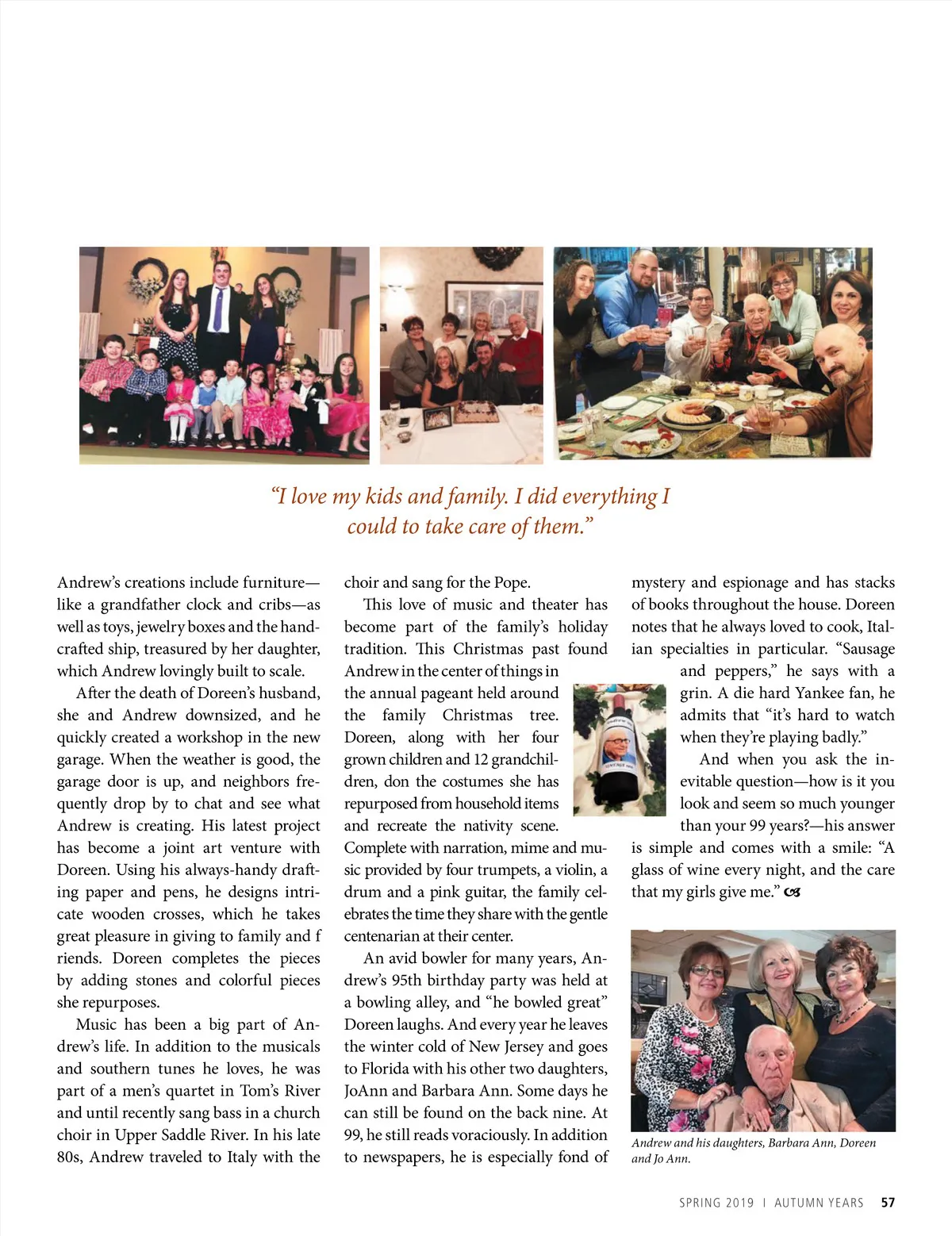 "I love my kids and family. I did everything I could to take care of them."

Andrew's creations include furniture—like a grandfather clock and cribs—as well as toys, jewelry boxes and the handcrafted ship, treasured by her daughter, which Andrew lovingly built to scale.

After the death of Doreen's husband, she and Andrew downsized, and he quickly created a workshop in the new garage. When the weather is good, the garage door is up, and neighbors frequently drop by to chat and see what Andrew is creating. His latest project has become a joint art venture with Doreen. Using his always-handy drafting paper and pens, he designs intricate wooden crosses, which he takes great pleasure in giving to family and f riends. Doreen completes the pieces by adding stones and colorful pieces she repurposes.

Music has been a big part of Andrew's life. In addition to the musicals and southern tunes he loves, he was part of a men's quartet in Tom's River and until recently sang bass in a church choir in Upper Saddle River. In his late 80s, Andrew traveled to Italy with the choir and sang for the Pope.

This love of music and theater has become part of the family's holiday tradition. This Christmas past found Andrew in the center of things in the annual pageant held around the family Christmas tree. Doreen, along with her four grown children and 12 grandchildren, don the costumes she has repurposed from household items and recreate the nativity scene. Complete with narration, mime and music provided by four trumpets, a violin, a drum and a pink guitar, the family celebrates the time they share with the gentle centenarian at their center.

An avid bowler for many years, Andrew's 95th birthday party was held at a bowling alley, and "he bowled great" Doreen laughs. And every year he leaves the winter cold of New Jersey and goes to Florida with his other two daughters, JoAnn and Barbara Ann. Some days he can still be found on the back nine. At 99, he still reads voraciously. In addition to newspapers, he is especially fond of mystery and espionage and has stacks of books throughout the house. Doreen notes that he always loved to cook, Italian specialties in particular. "Sausage and peppers," he says with a grin. A die hard Yankee fan, he admits that "it's hard to watch when they're playing badly."

And when you ask the inevitable question—how is it you look and seem so much younger than your 99 years?—his answer is simple and comes with a smile: "A glass of wine every night, and the care that my girls give me."

Andrew and his daughters, Barbara Ann, Doreen and Jo Ann.

SPRING 2019 | AUTUMN YEARS 57